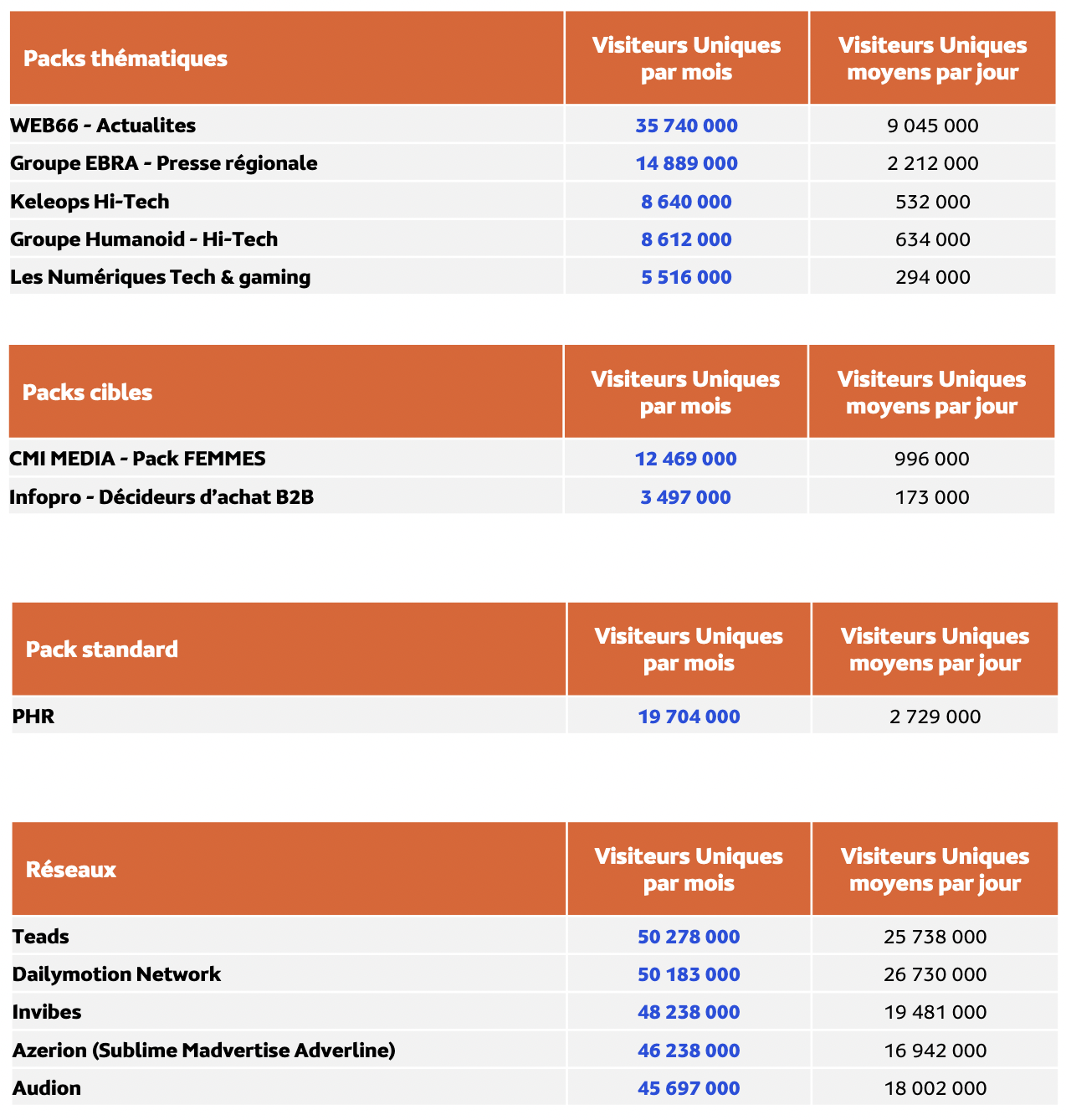 | Packs thématiques | Visiteurs Uniques par mois | Visiteurs Uniques moyens par jour |
|---|---|---|
| WEB66 - Actualites | 35 740 000 | 9 045 000 |
| Groupe EBRA - Presse régionale | 14 889 000 | 2 212 000 |
| Keleops Hi-Tech | 8 640 000 | 532 000 |
| Groupe Humanoid - Hi-Tech | 8 612 000 | 634 000 |
| Les Numériques Tech & gaming | 5 516 000 | 294 000 |

| Packs cibles | Visiteurs Uniques par mois | Visiteurs Uniques moyens par jour |
|---|---|---|
| CMI MEDIA - Pack FEMMES | 12 469 000 | 996 000 |
| Infopro - Décideurs d’achat B2B | 3 497 000 | 173 000 |

| Pack standard | Visiteurs Uniques par mois | Visiteurs Uniques moyens par jour |
|---|---|---|
| PHR | 19 704 000 | 2 729 000 |

| Réseaux | Visiteurs Uniques par mois | Visiteurs Uniques moyens par jour |
|---|---|---|
| Teads | 50 278 000 | 25 738 000 |
| Dailymotion Network | 50 183 000 | 26 730 000 |
| Invibes | 48 238 000 | 19 481 000 |
| Azerion (Sublime Madvertise Adverline) | 46 238 000 | 16 942 000 |
| Audion | 45 697 000 | 18 002 000 |